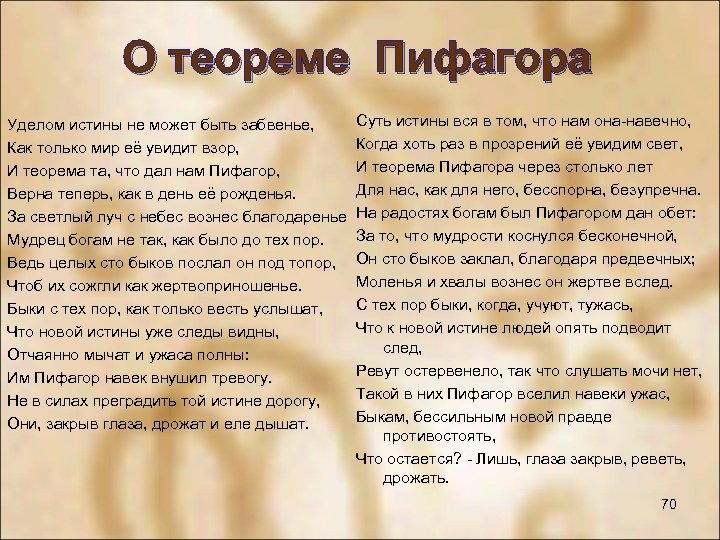 О теореме Пифагора

Уделом истины не может быть забвенье,
Как только мир её увидит взор,
И теорема та, что дал нам Пифагор,
Верна теперь, как в день её рожденья.
За светлый луч с небес вознес благодаренье
Мудрец богам не так, как было до тех пор.
Ведь целых сто быков послал он под топор,
Чтоб их сожгли как жертвоприношенье.
Быки с тех пор, как только весть услышат,
Что новой истины уже следы видны,
Отчаянно мычат и ужаса полны:
Им Пифагор навек внушил тревогу.
Не в силах преградить той истине дорогу,
Они, закрыв глаза, дрожат и еле дышат.

Суть истины вся в том, что нам она-навечно,
Когда хоть раз в прозрений её увидим свет,
И теорема Пифагора через столько лет
Для нас, как для него, бесспорна, безупречна.
На радостях богам был Пифагором дан обет:
За то, что мудрости коснулся бесконечной,
Он сто быков заклал, благодаря предвечных;
Моленья и хвалы вознес он жертве вслед.
С тех пор быки, когда, учуют, тужась,
Что к новой истине людей опять подводит след,
Ревут остервенело, так что слушать мочи нет,
Такой в них Пифагор вселил навеки ужас,
Быкам, бессильным новой правде противостоять,
Что остается? - Лишь, глаза закрыв, реветь, дрожать.

70